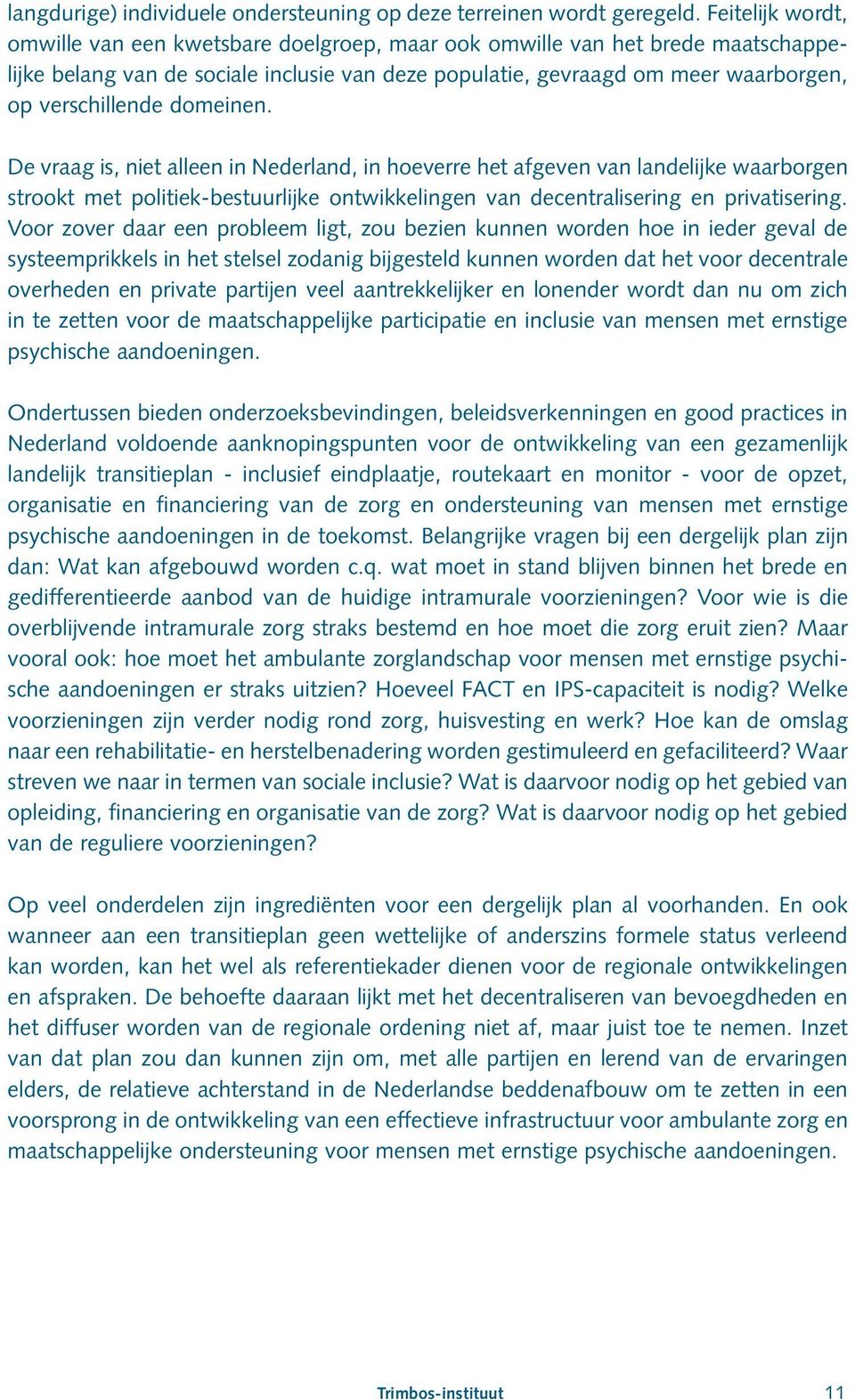 langdurige) individuele ondersteuning op deze terreinen wordt geregeld. Feitelijk wordt, omwille van een kwetsbare doelgroep, maar ook omwille van het brede maatschappelijke belang van de sociale inclusie van deze populatie, gevraagd om meer waarborgen, op verschillende domeinen.

De vraag is, niet alleen in Nederland, in hoeverre het afgeven van landelijke waarborgen strookt met politiek-bestuurlijke ontwikkelingen van decentralisering en privatisering. Voor zover daar een probleem ligt, zou bezien kunnen worden hoe in ieder geval de systeemprikkels in het stelsel zodanig bijgesteld kunnen worden dat het voor decentrale overheden en private partijen veel aantrekkelijker en lonender wordt dan nu om zich in te zetten voor de maatschappelijke participatie en inclusie van mensen met ernstige psychische aandoeningen.

Ondertussen bieden onderzoeksbevindingen, beleidsverkenningen en good practices in Nederland voldoende aanknopingspunten voor de ontwikkeling van een gezamenlijk landelijk transitieplan - inclusief eindplaatje, routekaart en monitor - voor de opzet, organisatie en financiering van de zorg en ondersteuning van mensen met ernstige psychische aandoeningen in de toekomst. Belangrijke vragen bij een dergelijk plan zijn dan: Wat kan afgebouwd worden c.q. wat moet in stand blijven binnen het brede en gedifferentieerde aanbod van de huidige intramurale voorzieningen? Voor wie is die overblijvende intramurale zorg straks bestemd en hoe moet die zorg eruit zien? Maar vooral ook: hoe moet het ambulante zorglandschap voor mensen met ernstige psychische aandoeningen er straks uitzien? Hoeveel FACT en IPS-capaciteit is nodig? Welke voorzieningen zijn verder nodig rond zorg, huisvesting en werk? Hoe kan de omslag naar een rehabilitatie- en herstelbenadering worden gestimuleerd en gefaciliteerd? Waar streven we naar in termen van sociale inclusie? Wat is daarvoor nodig op het gebied van opleiding, financiering en organisatie van de zorg? Wat is daarvoor nodig op het gebied van de reguliere voorzieningen?

Op veel onderdelen zijn ingrediënten voor een dergelijk plan al voorhanden. En ook wanneer aan een transitieplan geen wettelijke of anderszins formele status verleend kan worden, kan het wel als referentiekader dienen voor de regionale ontwikkelingen en afspraken. De behoefte daaraan lijkt met het decentraliseren van bevoegdheden en het diffuser worden van de regionale ordening niet af, maar juist toe te nemen. Inzet van dat plan zou dan kunnen zijn om, met alle partijen en lerend van de ervaringen elders, de relatieve achterstand in de Nederlandse beddenafbouw om te zetten in een voorsprong in de ontwikkeling van een effectieve infrastructuur voor ambulante zorg en maatschappelijke ondersteuning voor mensen met ernstige psychische aandoeningen.

Trimbos-instituut 11